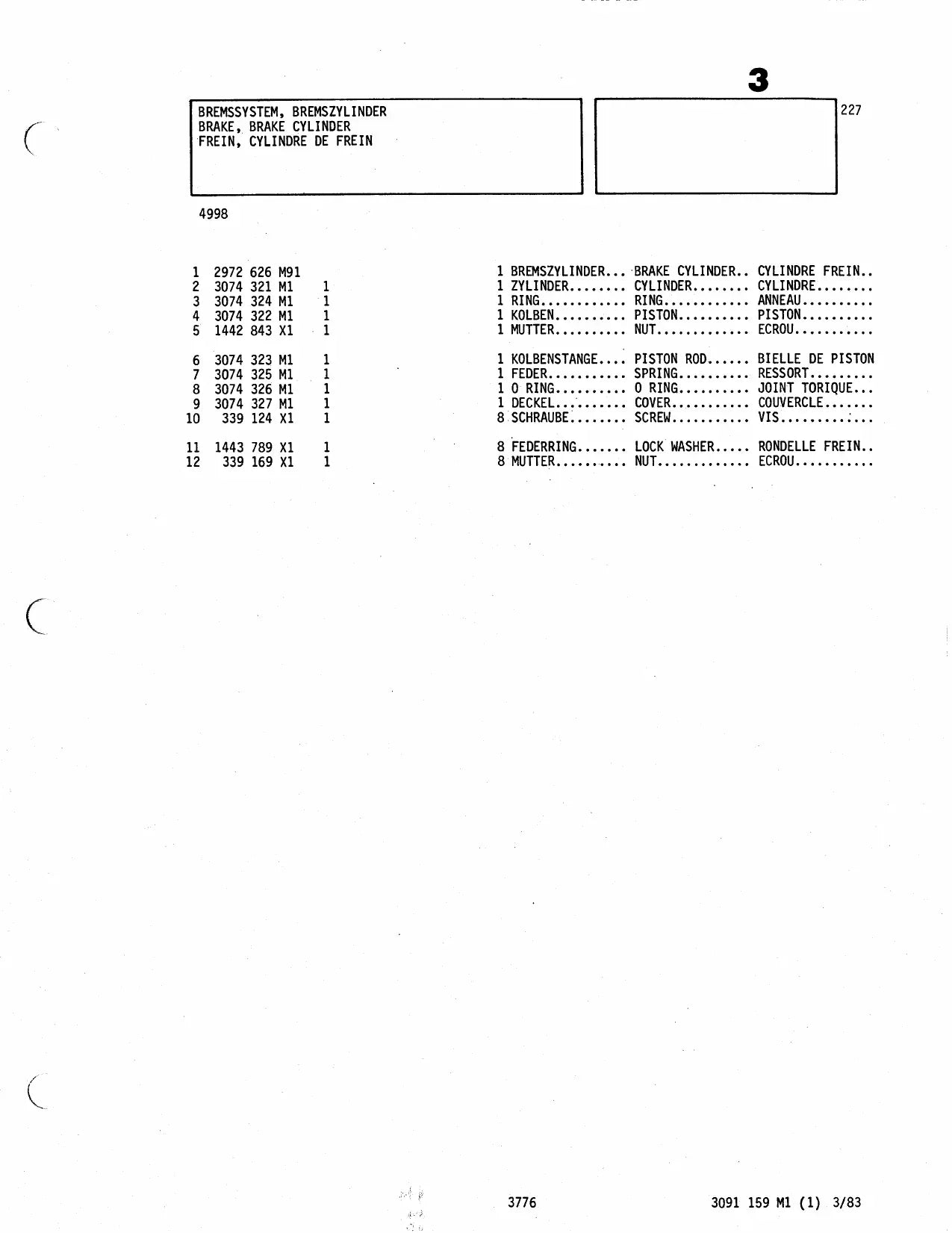 3

BREMSSYSTEM, BREMSZYLINDER
BRAKE, BRAKE CYLINDER
FREIN, CYLINDRE DE FREIN

227

4998

| | | | | | | |
|---|---|---|---|---|---|---|
| 1 | 2972 626 M91 | | 1 | BREMSZYLINDER... | BRAKE CYLINDER.. | CYLINDRE FREIN.. |
| 2 | 3074 321 M1 | 1 | 1 | ZYLINDER........ | CYLINDER........ | CYLINDRE........ |
| 3 | 3074 324 M1 | 1 | 1 | RING............ | RING............ | ANNEAU.......... |
| 4 | 3074 322 M1 | 1 | 1 | KOLBEN.......... | PISTON.......... | PISTON.......... |
| 5 | 1442 843 X1 | 1 | 1 | MUTTER.......... | NUT............. | ECROU........... |
| 6 | 3074 323 M1 | 1 | 1 | KOLBENSTANGE.... | PISTON ROD...... | BIELLE DE PISTON |
| 7 | 3074 325 M1 | 1 | 1 | FEDER........... | SPRING.......... | RESSORT......... |
| 8 | 3074 326 M1 | 1 | 1 | O RING.......... | O RING.......... | JOINT TORIQUE... |
| 9 | 3074 327 M1 | 1 | 1 | DECKEL.......... | COVER........... | COUVERCLE....... |
| 10 | 339 124 X1 | 1 | 8 | SCHRAUBE........ | SCREW........... | VIS............. |
| 11 | 1443 789 X1 | 1 | 8 | FEDERRING....... | LOCK WASHER..... | RONDELLE FREIN.. |
| 12 | 339 169 X1 | 1 | 8 | MUTTER.......... | NUT............. | ECROU........... |

3776

3091 159 M1 (1) 3/83